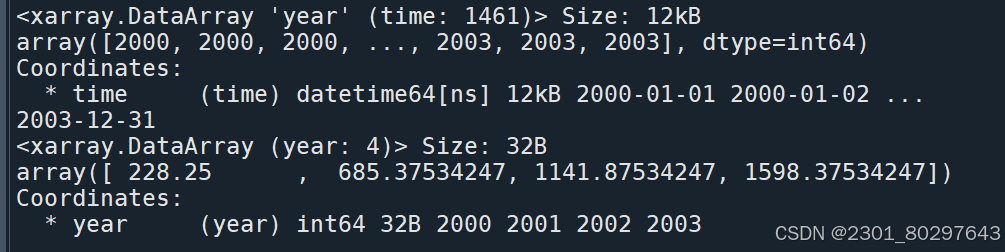 <xarray.DataArray 'year' (time: 1461)> Size: 12kB
array([2000, 2000, 2000, ..., 2003, 2003, 2003], dtype=int64)
Coordinates:
  * time     (time) datetime64[ns] 12kB 2000-01-01 2000-01-02 ...
2003-12-31
<xarray.DataArray (year: 4)> Size: 32B
array([ 228.25      ,  685.37534247, 1141.87534247, 1598.37534247])
Coordinates:
  * year     (year) int64 32B 2000 2001 2002 2003

CSDN @2301_80297643